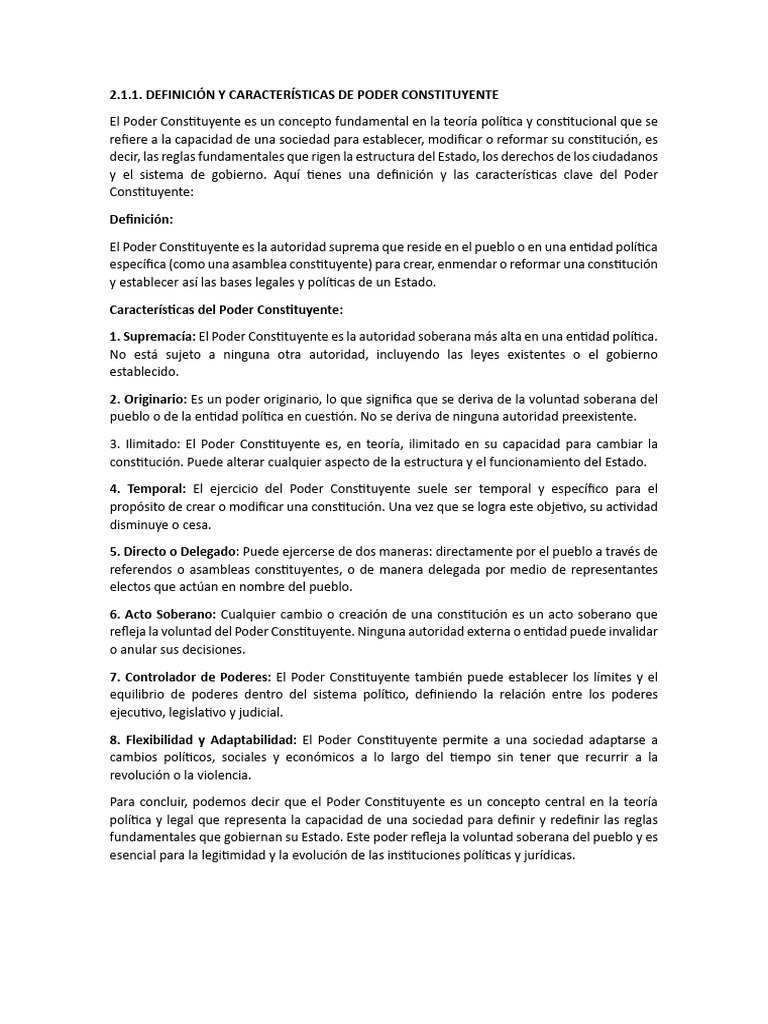 2.1.1. DEFINICIÓN Y CARACTERÍSTICAS DE PODER CONSTITUYENTE

El Poder Constituyente es un concepto fundamental en la teoría política y constitucional que se refiere a la capacidad de una sociedad para establecer, modificar o reformar su constitución, es decir, las reglas fundamentales que rigen la estructura del Estado, los derechos de los ciudadanos y el sistema de gobierno. Aquí tienes una definición y las características clave del Poder Constituyente:

Definición:

El Poder Constituyente es la autoridad suprema que reside en el pueblo o en una entidad política específica (como una asamblea constituyente) para crear, enmendar o reformar una constitución y establecer así las bases legales y políticas de un Estado.

Características del Poder Constituyente:

1. Supremacía: El Poder Constituyente es la autoridad soberana más alta en una entidad política. No está sujeto a ninguna otra autoridad, incluyendo las leyes existentes o el gobierno establecido.

2. Originario: Es un poder originario, lo que significa que se deriva de la voluntad soberana del pueblo o de la entidad política en cuestión. No se deriva de ninguna autoridad preexistente.

3. Ilimitado: El Poder Constituyente es, en teoría, ilimitado en su capacidad para cambiar la constitución. Puede alterar cualquier aspecto de la estructura y el funcionamiento del Estado.

4. Temporal: El ejercicio del Poder Constituyente suele ser temporal y específico para el propósito de crear o modificar una constitución. Una vez que se logra este objetivo, su actividad disminuye o cesa.

5. Directo o Delegado: Puede ejercerse de dos maneras: directamente por el pueblo a través de referendos o asambleas constituyentes, o de manera delegada por medio de representantes electos que actúan en nombre del pueblo.

6. Acto Soberano: Cualquier cambio o creación de una constitución es un acto soberano que refleja la voluntad del Poder Constituyente. Ninguna autoridad externa o entidad puede invalidar o anular sus decisiones.

7. Controlador de Poderes: El Poder Constituyente también puede establecer los límites y el equilibrio de poderes dentro del sistema político, definiendo la relación entre los poderes ejecutivo, legislativo y judicial.

8. Flexibilidad y Adaptabilidad: El Poder Constituyente permite a una sociedad adaptarse a cambios políticos, sociales y económicos a lo largo del tiempo sin tener que recurrir a la revolución o la violencia.

Para concluir, podemos decir que el Poder Constituyente es un concepto central en la teoría política y legal que representa la capacidad de una sociedad para definir y redefinir las reglas fundamentales que gobiernan su Estado. Este poder refleja la voluntad soberana del pueblo y es esencial para la legitimidad y la evolución de las instituciones políticas y jurídicas.